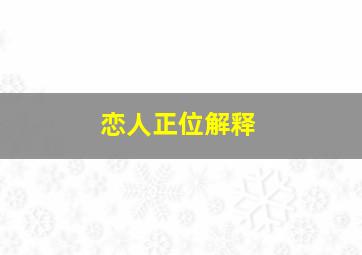 恋人正位解释